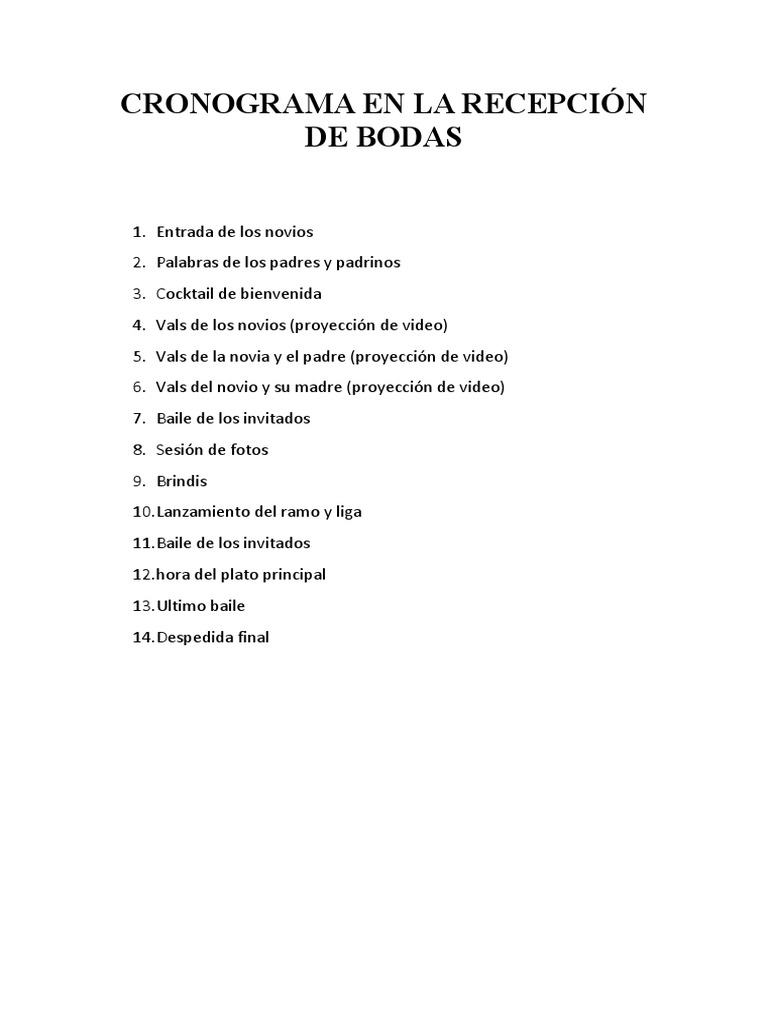 CRONOGRAMA EN LA RECEPCIÓN DE BODAS

1. Entrada de los novios
2. Palabras de los padres y padrinos
3. Cocktail de bienvenida
4. Vals de los novios (proyección de video)
5. Vals de la novia y el padre (proyección de video)
6. Vals del novio y su madre (proyección de video)
7. Baile de los invitados
8. Sesión de fotos
9. Brindis
10. Lanzamiento del ramo y liga
11. Baile de los invitados
12. hora del plato principal
13. Ultimo baile
14. Despedida final